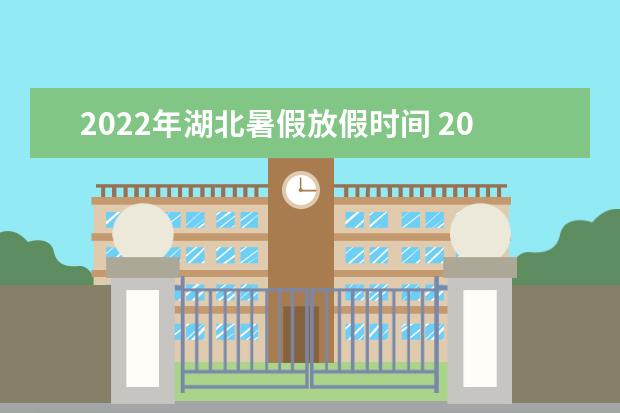 2022年湖北暑假放假时间 20